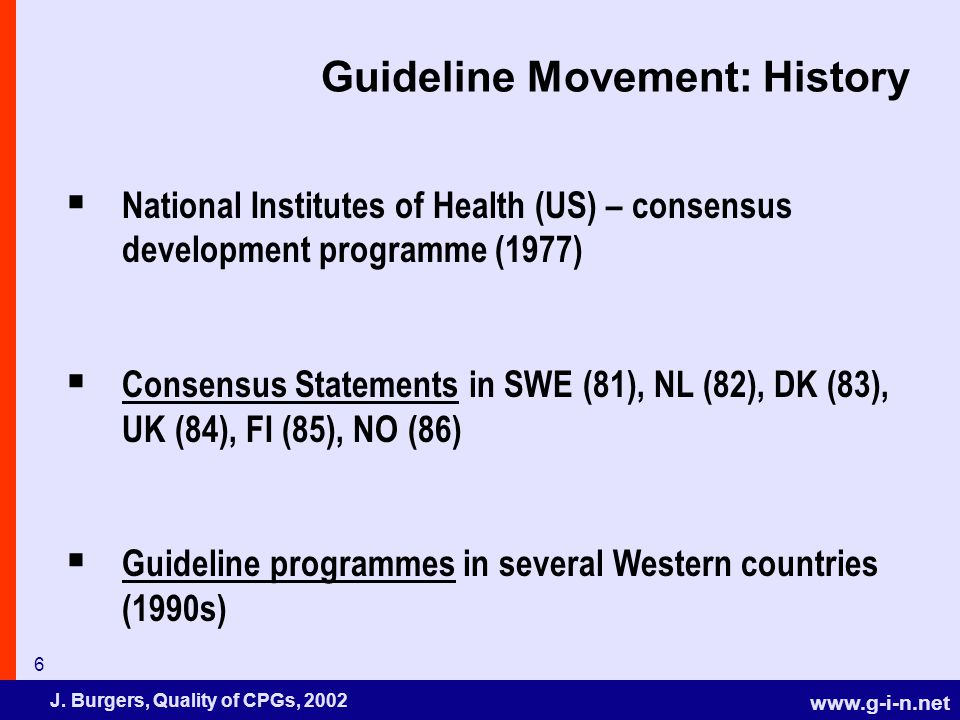 Guideline Movement: History

▪ National Institutes of Health (US) – consensus development programme (1977)

▪ Consensus Statements in SWE (81), NL (82), DK (83), UK (84), FI (85), NO (86)

▪ Guideline programmes in several Western countries (1990s)

6

J. Burgers, Quality of CPGs, 2002

www.g-i-n.net